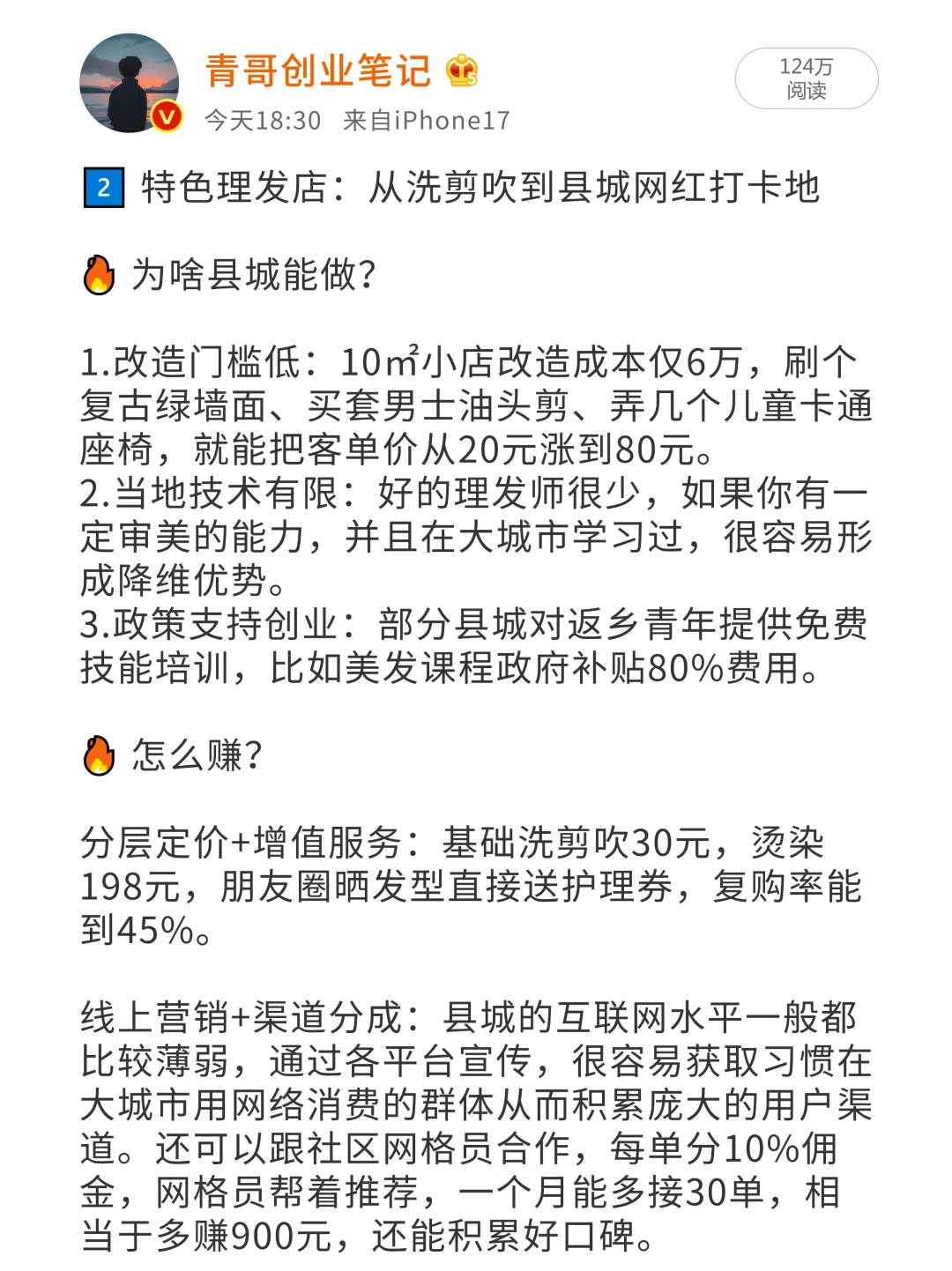 青哥创业笔记

今天18:30 来自iPhone17

124万
阅读

2 特色理发店：从洗剪吹到县城网红打卡地

为啥县城能做？

1.改造门槛低：10㎡小店改造成本仅6万，刷个复古绿墙面、买套男士油头剪、弄几个儿童卡通座椅，就能把客单价从20元涨到80元。
2.当地技术有限：好的理发师很少，如果你有一定审美的能力，并且在大城市学习过，很容易形成降维优势。
3.政策支持创业：部分县城对返乡青年提供免费技能培训，比如美发课程政府补贴80%费用。

怎么赚？

分层定价+增值服务：基础洗剪吹30元，烫染198元，朋友圈晒发型直接送护理券，复购率能到45%。

线上营销+渠道分成：县城的互联网水平一般都比较薄弱，通过各平台宣传，很容易获取习惯在大城市用网络消费的群体从而积累庞大的用户渠道。还可以跟社区网格员合作，每单分10%佣金，网格员帮着推荐，一个月能多接30单，相当于多赚900元，还能积累好口碑。